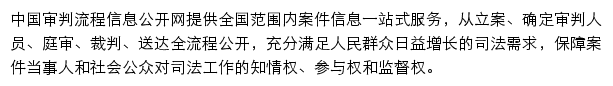 中国审判流程信息公开网提供全国范围内案件信息一站式服务，从立案、确定审判人员、庭审、裁判、送达全流程公开，充分满足人民群众日益增长的司法需求，保障案件当事人和社会公众对司法工作的知情权、参与权和监督权。